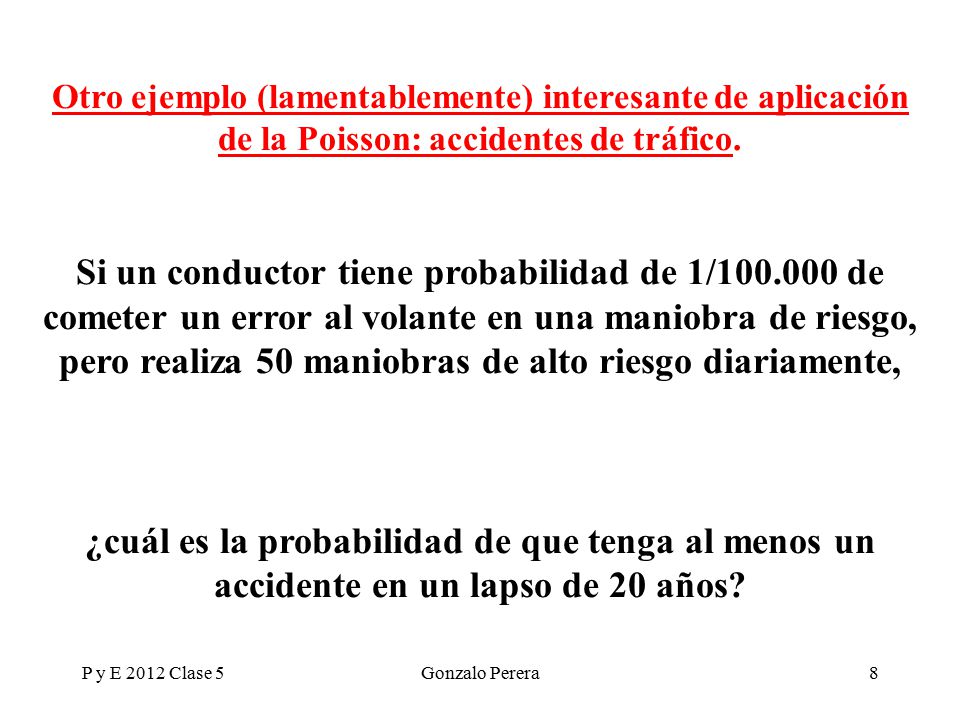 Otro ejemplo (lamentablemente) interesante de aplicación de la Poisson: accidentes de tráfico.

Si un conductor tiene probabilidad de 1/100.000 de cometer un error al volante en una maniobra de riesgo, pero realiza 50 maniobras de alto riesgo diariamente,

¿cuál es la probabilidad de que tenga al menos un accidente en un lapso de 20 años?

P y E 2012 Clase 5

Gonzalo Perera

8